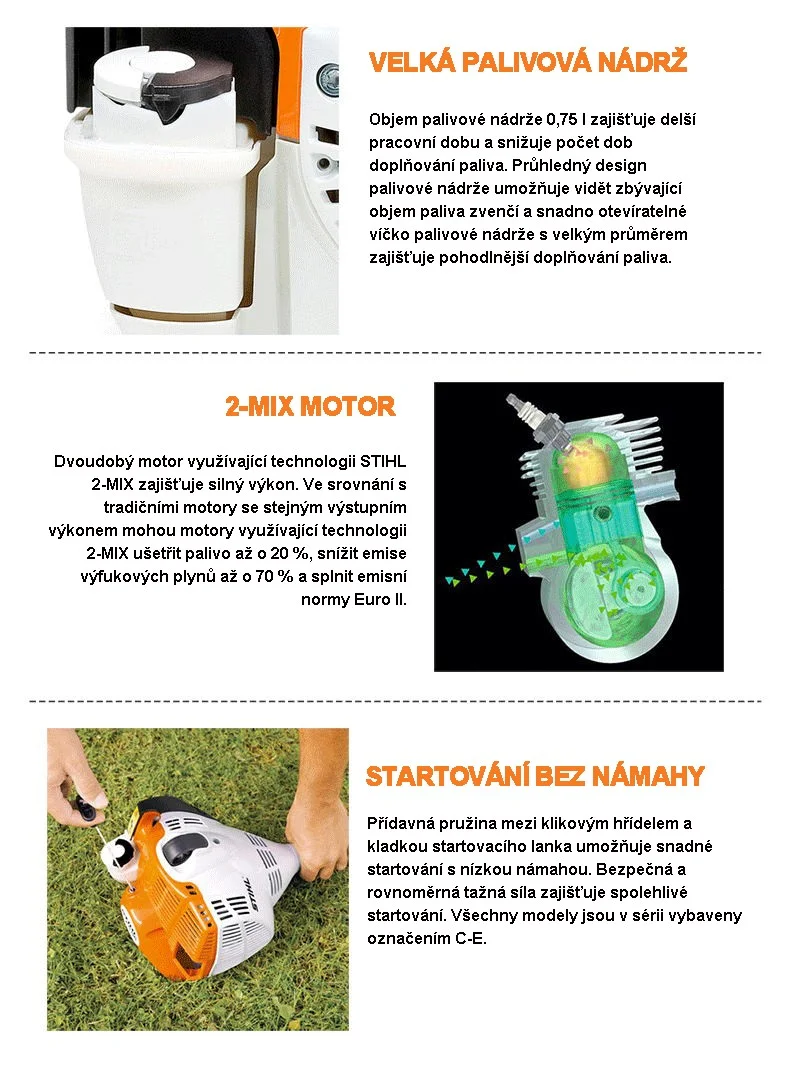 VELKÁ PALIVOVÁ NÁDRŽ

Objem palivové nádrže 0,75 l zajišťuje delší pracovní dobu a snižuje počet dob doplňování paliva. Průhledný design palivové nádrže umožňuje vidět zbývající objem paliva zvenčí a snadno otevíratelné víčko palivové nádrže s velkým průměrem zajišťuje pohodlnější doplňování paliva.

2-MIX MOTOR

Dvoudobý motor využívající technologii STIHL 2-MIX zajišťuje silný výkon. Ve srovnání s tradičními motory se stejným výstupním výkonem mohou motory využívající technologii 2-MIX ušetřit palivo až o 20 %, snížit emise výfukových plynů až o 70 % a splnit emisní normy Euro II.

STARTOVÁNÍ BEZ NÁMAHY

Přídavná pružina mezi klikovým hřídelem a kladkou startovacího lanka umožňuje snadné startování s nízkou námahou. Bezpečná a rovnoměrná tažná síla zajišťuje spolehlivé startování. Všechny modely jsou v sérii vybaveny označením C-E.

STIHL